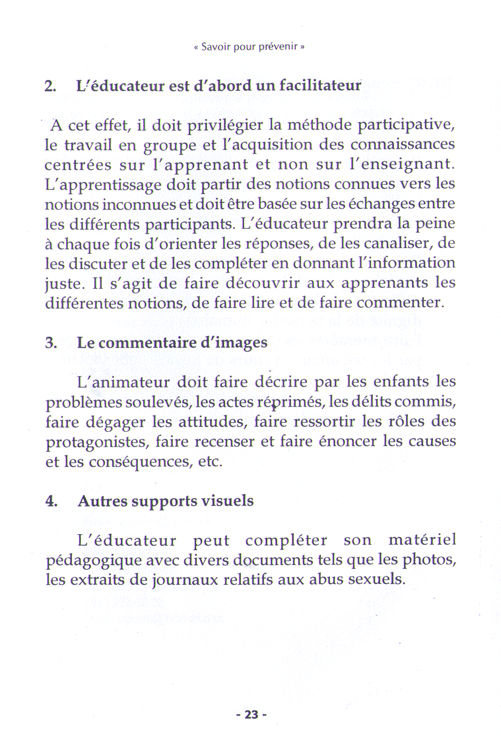 « Savoir pour prévenir »

2. L'éducateur est d'abord un facilitateur

A cet effet, il doit privilégier la méthode participative, le travail en groupe et l'acquisition des connaissances centrées sur l'apprenant et non sur l'enseignant. L'apprentissage doit partir des notions connues vers les notions inconnues et doit être basée sur les échanges entre les différents participants. L'éducateur prendra la peine à chaque fois d'orienter les réponses, de les canaliser, de les discuter et de les compléter en donnant l'information juste. Il s'agit de faire découvrir aux apprenants les différentes notions, de faire lire et de faire commenter.

3. Le commentaire d'images

L'animateur doit faire décrire par les enfants les problèmes soulevés, les actes réprimés, les délits commis, faire dégager les attitudes, faire ressortir les rôles des protagonistes, faire recenser et faire énoncer les causes et les conséquences, etc.

4. Autres supports visuels

L'éducateur peut compléter son matériel pédagogique avec divers documents tels que les photos, les extraits de journaux relatifs aux abus sexuels.

- 23 -